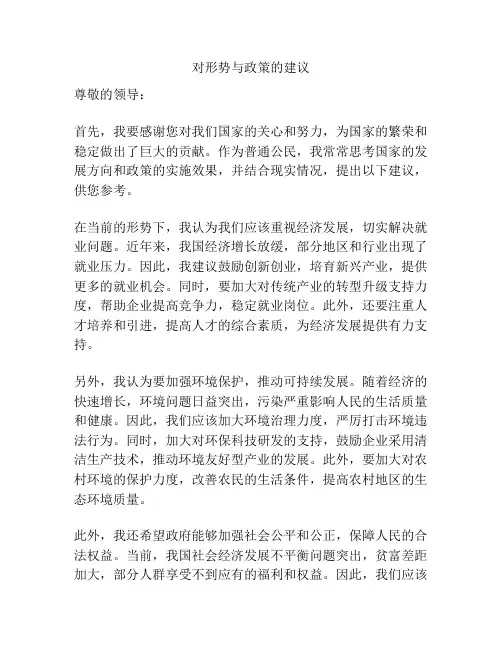 对形势与政策的建议

尊敬的领导：

首先，我要感谢您对我们国家的关心和努力，为国家的繁荣和稳定做出了巨大的贡献。作为普通公民，我常常思考国家的发展方向和政策的实施效果，并结合现实情况，提出以下建议，供您参考。

在当前的形势下，我认为我们应该重视经济发展，切实解决就业问题。近年来，我国经济增长放缓，部分地区和行业出现了就业压力。因此，我建议鼓励创新创业，培育新兴产业，提供更多的就业机会。同时，要加大对传统产业的转型升级支持力度，帮助企业提高竞争力，稳定就业岗位。此外，还要注重人才培养和引进，提高人才的综合素质，为经济发展提供有力支持。

另外，我认为要加强环境保护，推动可持续发展。随着经济的快速增长，环境问题日益突出，污染严重影响人民的生活质量和健康。因此，我们应该加大环境治理力度，严厉打击环境违法行为。同时，加大对环保科技研发的支持，鼓励企业采用清洁生产技术，推动环境友好型产业的发展。此外，要加大对农村环境的保护力度，改善农民的生活条件，提高农村地区的生态环境质量。

此外，我还希望政府能够加强社会公平和公正，保障人民的合法权益。当前，我国社会经济发展不平衡问题突出，贫富差距加大，部分人群享受不到应有的福利和权益。因此，我们应该